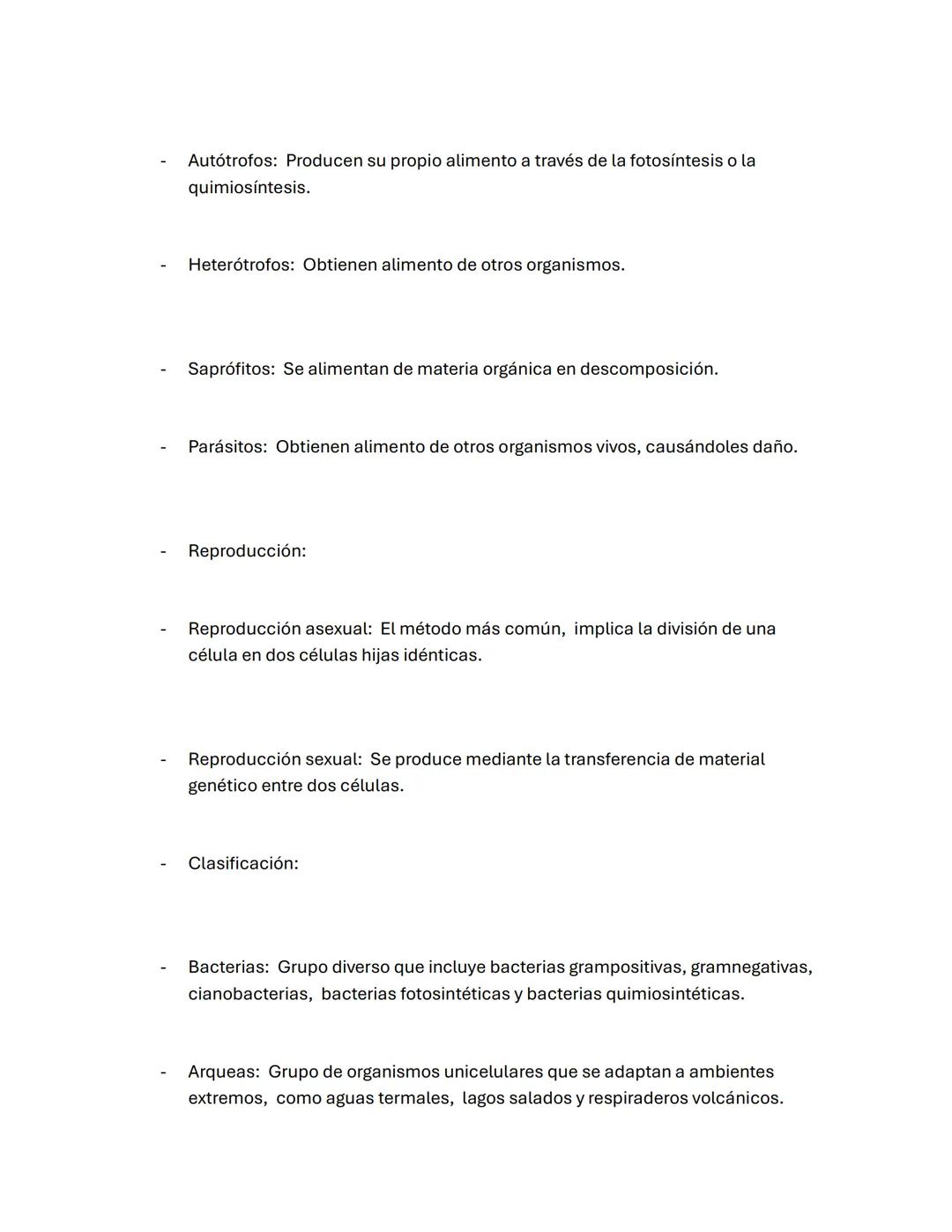 - Autótrofos: Producen su propio alimento a través de la fotosíntesis o la quimiosíntesis.

- Heterótrofos: Obtienen alimento de otros organismos.

- Saprófitos: Se alimentan de materia orgánica en descomposición.

- Parásitos: Obtienen alimento de otros organismos vivos, causándoles daño.

- Reproducción:

- Reproducción asexual: El método más común, implica la división de una célula en dos células hijas idénticas.

- Reproducción sexual: Se produce mediante la transferencia de material genético entre dos células.

- Clasificación:

- Bacterias: Grupo diverso que incluye bacterias grampositivas, gramnegativas, cianobacterias, bacterias fotosintéticas y bacterias quimiosintéticas.

- Arqueas: Grupo de organismos unicelulares que se adaptan a ambientes extremos, como aguas termales, lagos salados y respiraderos volcánicos.